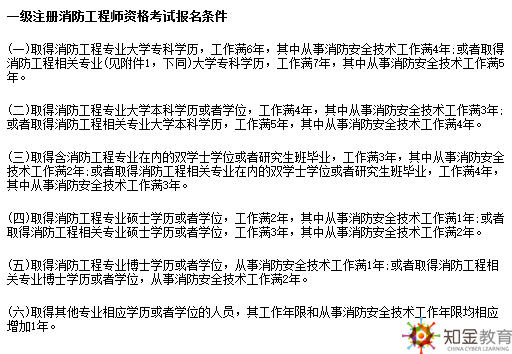 一级注册消防工程师资格考试报名条件

(一)取得消防工程专业大学专科学历，工作满6年，其中从事消防安全技术工作满4年;或者取得消防工程相关专业(见附件1，下同)大学专科学历，工作满7年，其中从事消防安全技术工作满5年。

(二)取得消防工程专业大学本科学历或者学位，工作满4年，其中从事消防安全技术工作满3年;或者取得消防工程相关专业大学本科学历，工作满5年，其中从事消防安全技术工作满4年。

(三)取得含消防工程专业在内的双学士学位或者研究生班毕业，工作满3年，其中从事消防安全技术工作满2年;或者取得消防工程相关专业在内的双学士学位或者研究生班毕业，工作满4年，其中从事消防安全技术工作满3年。

(四)取得消防工程专业硕士学历或者学位，工作满2年，其中从事消防安全技术工作满1年;或者取得消防工程相关专业硕士学历或者学位，工作满3年，其中从事消防安全技术工作满2年。

(五)取得消防工程专业博士学历或者学位，从事消防安全技术工作满1年;或者取得消防工程相关专业博士学历或者学位，从事消防安全技术工作满2年。

(六)取得其他专业相应学历或者学位的人员，其工作年限和从事消防安全技术工作年限均相应增加1年。

知金教育
CHINA CYBER LEARNING